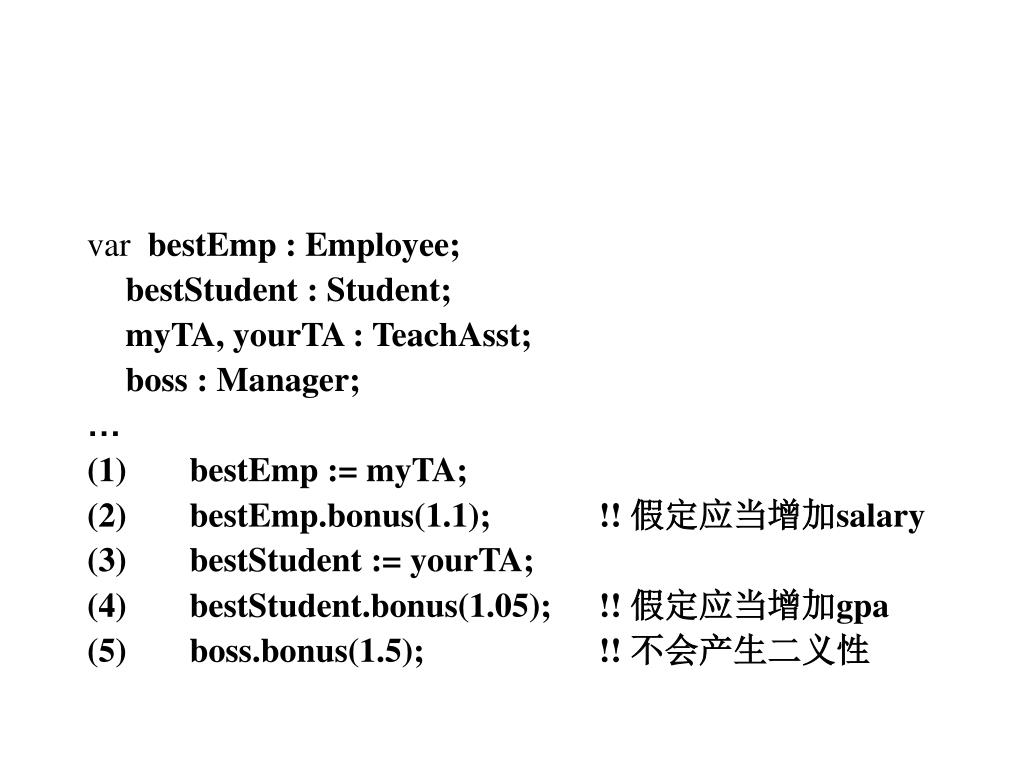 var bestEmp : Employee;
bestStudent : Student;
myTA, yourTA : TeachAsst;
boss : Manager;
…
(1) bestEmp := myTA;
(2) bestEmp.bonus(1.1); !! 假定应当增加salary
(3) bestStudent := yourTA;
(4) bestStudent.bonus(1.05); !! 假定应当增加gpa
(5) boss.bonus(1.5); !! 不会产生二义性